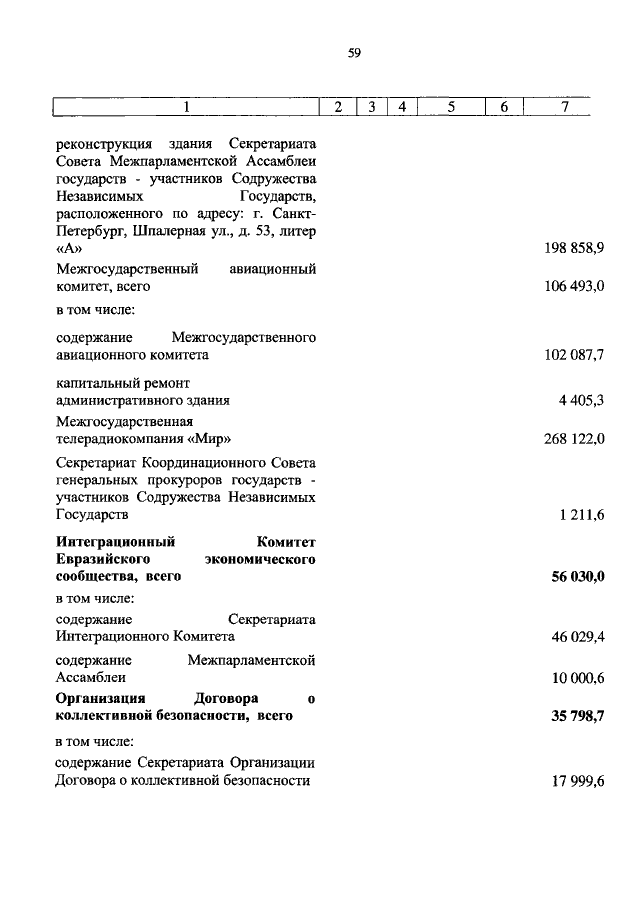 59

| 1 | 2 | 3 | 4 | 5 | 6 | 7 |
|---|---|---|---|---|---|---|
| реконструкция здания Секретариата Совета Межпарламентской Ассамблеи государств - участников Содружества Независимых Государств, расположенного по адресу: г. Санкт-Петербург, Шпалерная ул., д. 53, литер «А» | | | | | | 198 858,9 |
| Межгосударственный авиационный комитет, всего | | | | | | 106 493,0 |
| в том числе: | | | | | | |
| содержание Межгосударственного авиационного комитета | | | | | | 102 087,7 |
| капитальный ремонт административного здания | | | | | | 4 405,3 |
| Межгосударственная телерадиокомпания «Мир» | | | | | | 268 122,0 |
| Секретариат Координационного Совета генеральных прокуроров государств - участников Содружества Независимых Государств | | | | | | 1 211,6 |
| **Интеграционный Комитет Евразийского экономического сообщества, всего** | | | | | | **56 030,0** |
| в том числе: | | | | | | |
| содержание Секретариата Интеграционного Комитета | | | | | | 46 029,4 |
| содержание Межпарламентской Ассамблеи | | | | | | 10 000,6 |
| **Организация Договора о коллективной безопасности, всего** | | | | | | **35 798,7** |
| в том числе: | | | | | | |
| содержание Секретариата Организации Договора о коллективной безопасности | | | | | | 17 999,6 |